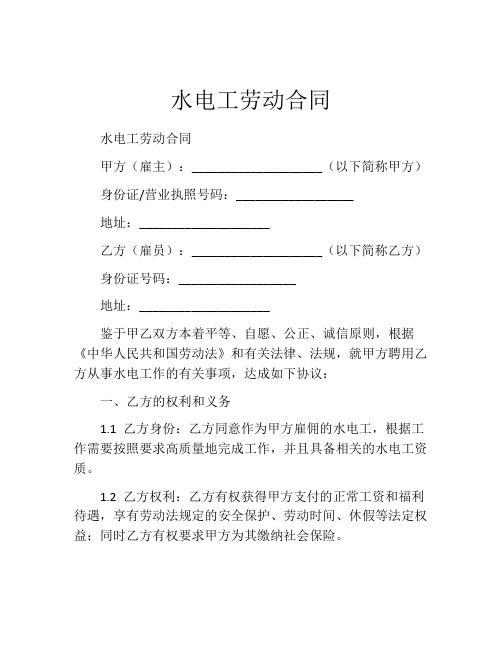 水电工劳动合同

水电工劳动合同

甲方（雇主）：____________________（以下简称甲方）

身份证/营业执照号码：__________________

地址：____________________

乙方（雇员）：____________________（以下简称乙方）

身份证号码：__________________

地址：____________________

鉴于甲乙双方本着平等、自愿、公正、诚信原则，根据《中华人民共和国劳动法》和有关法律、法规，就甲方聘用乙方从事水电工作的有关事项，达成如下协议：

一、乙方的权利和义务

1.1 乙方身份：乙方同意作为甲方雇佣的水电工，根据工作需要按照要求高质量地完成工作，并且具备相关的水电工资质。

1.2 乙方权利：乙方有权获得甲方支付的正常工资和福利待遇，享有劳动法规定的安全保护、劳动时间、休假等法定权益；同时乙方有权要求甲方为其缴纳社会保险。